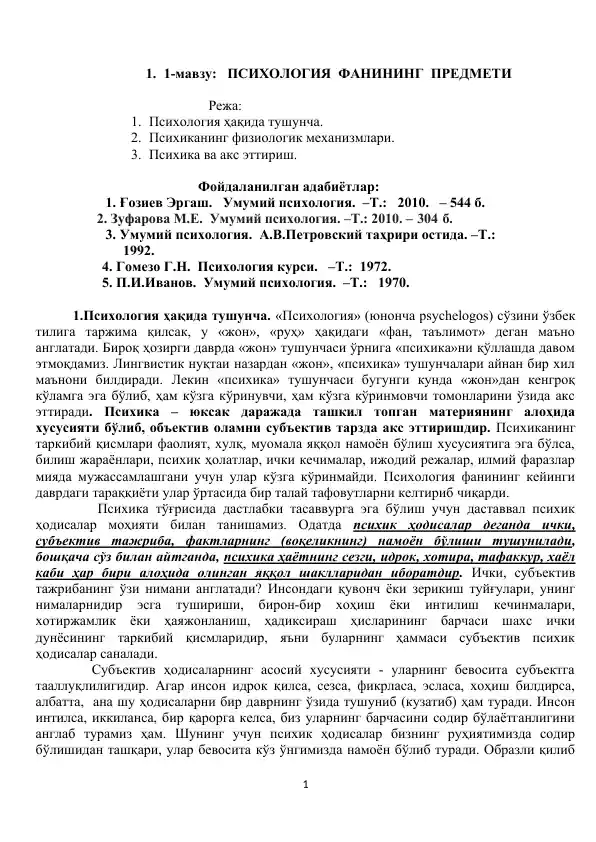 1. 1-мавзу: ПСИХОЛОГИЯ ФАНИНИНГ ПРЕДМЕТИ

Режа:
1. Психология ҳақида тушунча.
2. Психиканинг физиологик механизмлари.
3. Психика ва акс эттириш.

Фойдаланилган адабиётлар:
1. Ғозиев Эргаш. Умумий психология. –Т.: 2010. – 544 б.
2. Зуфарова М.Е. Умумий психология. –Т.: 2010. – 304 б.
3. Умумий психология. А.В.Петровский таҳрири остида. –Т.: 1992.
4. Гомезо Г.Н. Психология курси. –Т.: 1972.
5. П.И.Иванов. Умумий психология. –Т.: 1970.

1.Психология ҳақида тушунча. «Психология» (юнонча psychelogos) сўзини ўзбек тилига таржима қилсак, у «жон», «руҳ» ҳақидаги «фан, таълимот» деган маъно англатади. Бироқ ҳозирги даврда «жон» тушунчаси ўрнига «психика»ни қўллашда давом этмоқдамиз. Лингвистик нуқтаи назардан «жон», «психика» тушунчалари айнан бир хил маънони билдиради. Лекин «психика» тушунчаси бугунги кунда «жон»дан кенгроқ кўламга эга бўлиб, ҳам кўзга кўринувчи, ҳам кўзга кўринмовчи томонларини ўзида акс эттиради. Психика – юксак даражада ташкил топган материянинг алоҳида хусусияти бўлиб, объектив оламни субъектив тарзда акс эттиришдир. Психиканинг таркибий қисмлари фаолият, хулқ, муомала яққол намоён бўлиш хусусиятига эга бўлса, билиш жараёнлари, психик ҳолатлар, ички кечималар, ижодий режалар, илмий фаразлар мияда мужассамлашгани учун улар кўзга кўринмайди. Психология фанининг кейинги даврдаги тараққиёти улар ўртасида бир талай тафовутларни келтириб чиқарди.

Психика тўғрисида дастлабки тасаввурга эга бўлиш учун даставвал психик ҳодисалар моҳияти билан танишамиз. Одатда психик ҳодисалар деганда ички, субъектив тажриба, фактларнинг (воқеликнинг) намоён бўлиши тушунилади, бошқача сўз билан айтганда, психика ҳаётнинг сезги, идрок, хотира, тафаккур, хаёл каби ҳар бири алоҳида олинган яққол шаклларидан иборатдир. Ички, субъектив тажрибанинг ўзи нимани англатади? Инсондаги қувонч ёки зерикиш туйғулари, унинг нималарнидир эсга тушириши, бирон-бир хоҳиш ёки интилиш кечинмалари, хотиржамлик ёки ҳаяжонланиш, ҳадиксираш ҳисларининг барчаси шахс ички дунёсининг таркибий қисмларидир, яъни буларнинг ҳаммаси субъектив психик ҳодисалар саналади.

Субъектив ҳодисаларнинг асосий хусусияти - уларнинг бевосита субъектга тааллуқлилигидир. Агар инсон идрок қилса, сезса, фикрласа, эсласа, хоҳиш билдирса, албатта, ана шу ҳодисаларни бир даврнинг ўзида тушуниб (кузатиб) ҳам туради. Инсон интилса, иккиланса, бир қарорга келса, биз уларнинг барчасини содир бўлаётганлигини англаб турамиз ҳам. Шунинг учун психик ҳодисалар бизнинг руҳиятимизда содир бўлишидан ташқари, улар бевосита кўз ўнгимизда намоён бўлиб туради. Образли қилиб

1